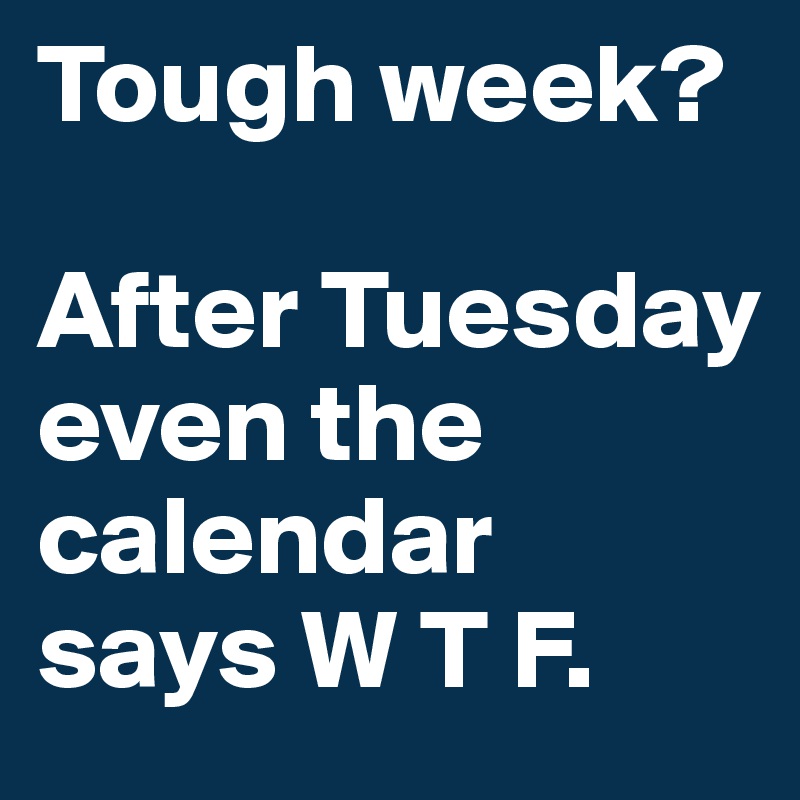 Tough week?

After Tuesday even the calendar says W T F.